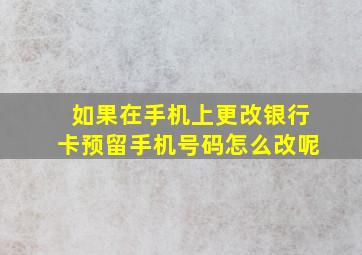 如果在手机上更改银行卡预留手机号码怎么改呢